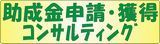 助成金申請・獲得
コンサルティング